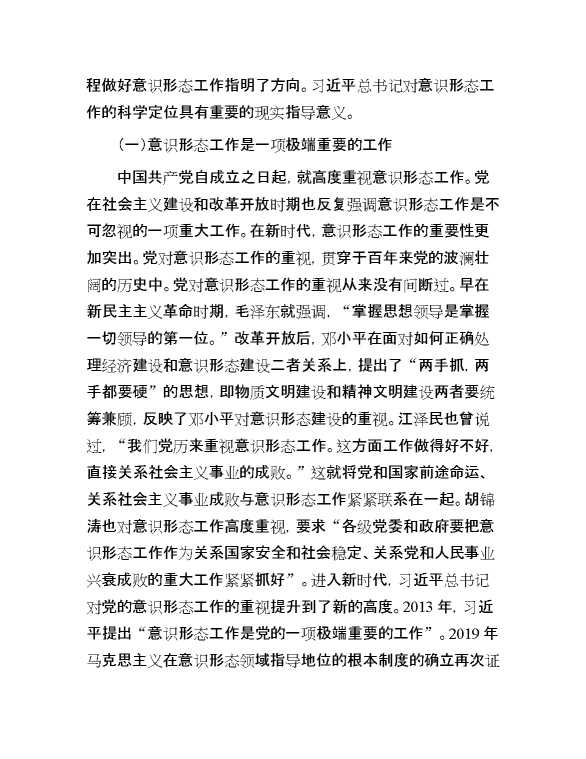 程做好意识形态工作指明了方向。习近平总书记对意识形态工作的科学定位具有重要的现实指导意义。

（一）意识形态工作是一项极端重要的工作

中国共产党自成立之日起，就高度重视意识形态工作。党在社会主义建设和改革开放时期也反复强调意识形态工作是不可忽视的一项重大工作。在新时代，意识形态工作的重要性更加突出。党对意识形态工作的重视，贯穿于百年来党的波澜壮阔的历史中。党对意识形态工作的重视从来没有间断过。早在新民主主义革命时期，毛泽东就强调，“掌握思想领导是掌握一切领导的第一位。”改革开放后，邓小平在面对如何正确处理经济建设和意识形态建设二者关系上，提出了“两手抓，两手都要硬”的思想，即物质文明建设和精神文明建设两者要统筹兼顾，反映了邓小平对意识形态建设的重视。江泽民也曾说过，“我们党历来重视意识形态工作。这方面工作做得好不好，直接关系社会主义事业的成败。”这就将党和国家前途命运、关系社会主义事业成败与意识形态工作紧紧联系在一起。胡锦涛也对意识形态工作高度重视，要求“各级党委和政府要把意识形态工作作为关系国家安全和社会稳定、关系党和人民事业兴衰成败的重大工作紧紧抓好”。进入新时代，习近平总书记对党的意识形态工作的重视提升到了新的高度。2013 年，习近平提出“意识形态工作是党的一项极端重要的工作”。2019 年马克思主义在意识形态领域指导地位的根本制度的确立再次证